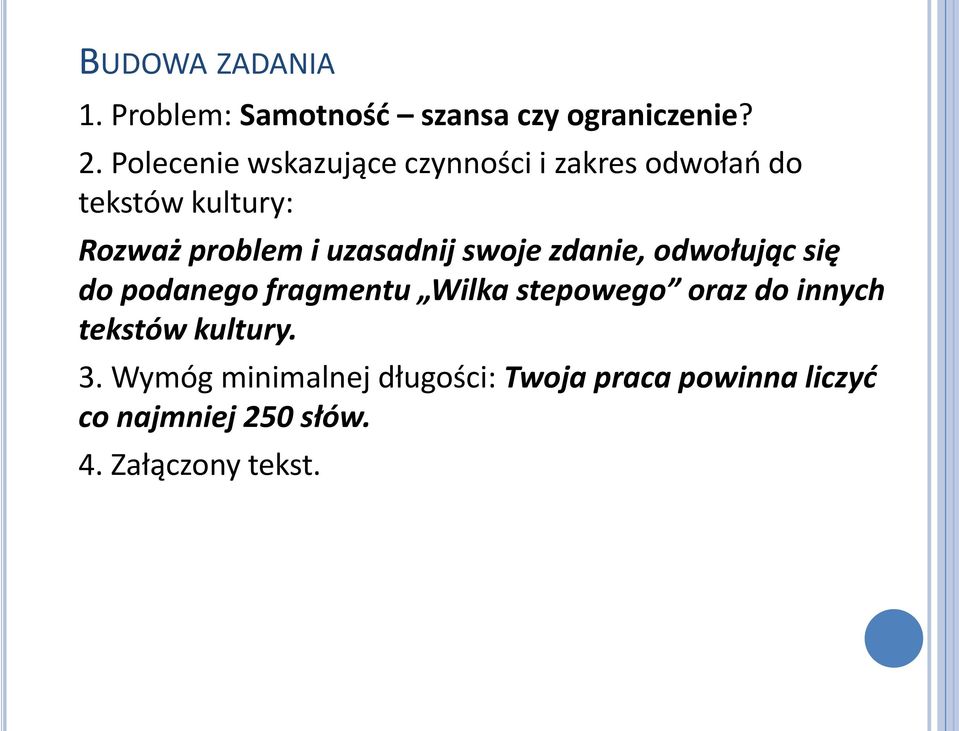 BUDOWA ZADANIA

1. Problem: Samotność – szansa czy ograniczenie?

2. Polecenie wskazujące czynności i zakres odwołań do tekstów kultury:

Rozważ problem i uzasadnij swoje zdanie, odwołując się do podanego fragmentu „Wilka stepowego” oraz do innych tekstów kultury.

3. Wymóg minimalnej długości: Twoja praca powinna liczyć co najmniej 250 słów.

4. Załączony tekst.